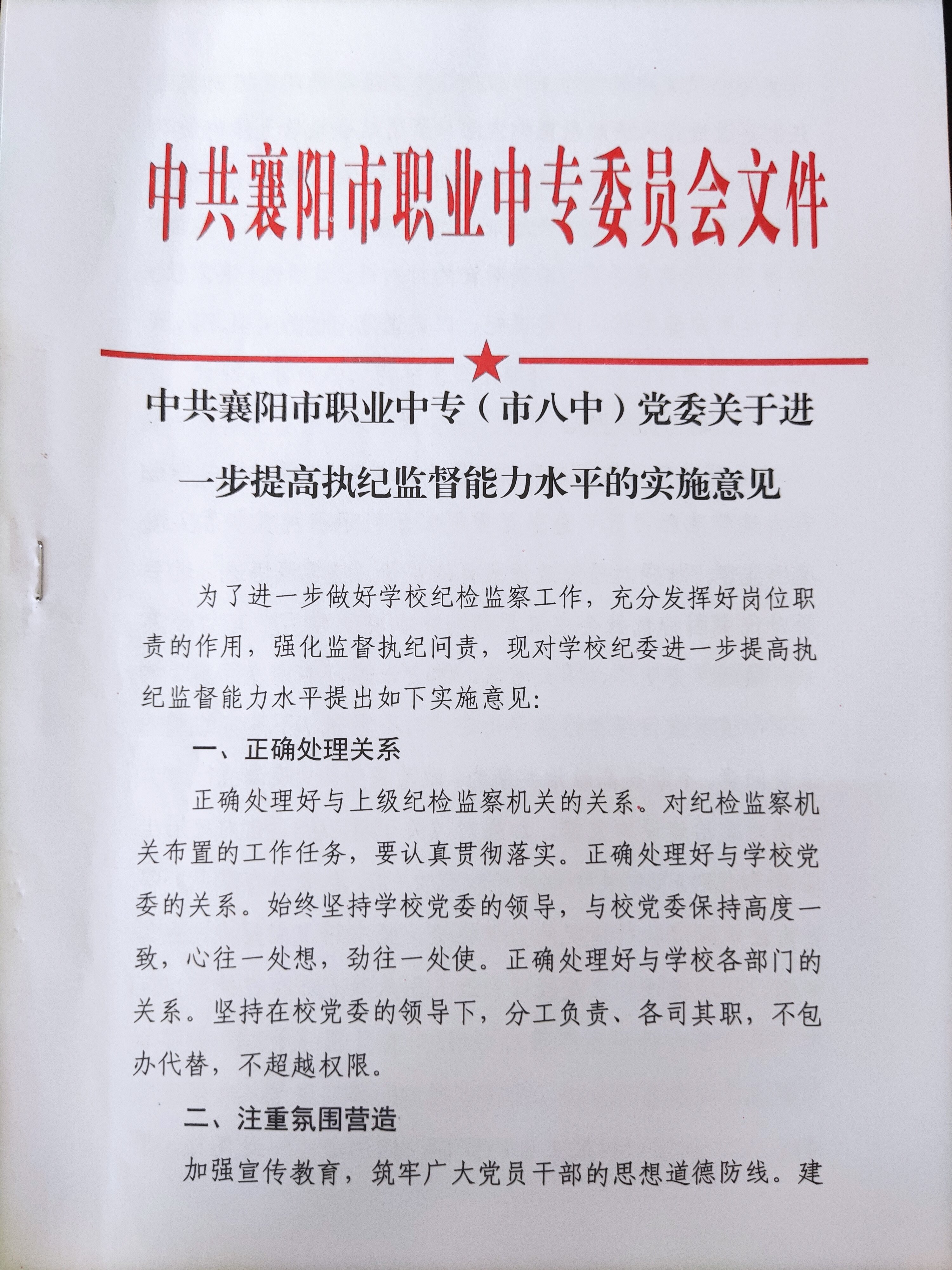 中共襄阳市职业中专委员会文件

中共襄阳市职业中专（市八中）党委关于进一步提高执纪监督能力水平的实施意见

为了进一步做好学校纪检监察工作，充分发挥好岗位职责的作用，强化监督执纪问责，现对学校纪委进一步提高执纪监督能力水平提出如下实施意见:

一、正确处理关系

正确处理好与上级纪检监察机关的关系。对纪检监察机关布置的工作任务，要认真贯彻落实。正确处理好与学校党委的关系。始终坚持学校党委的领导，与校党委保持高度一致，心往一处想，劲往一处使。正确处理好与学校各部门的关系。坚持在校党委的领导下，分工负责、各司其职，不包办代替，不超越权限。

二、注重氛围营造

加强宣传教育，筑牢广大党员干部的思想道德防线。建